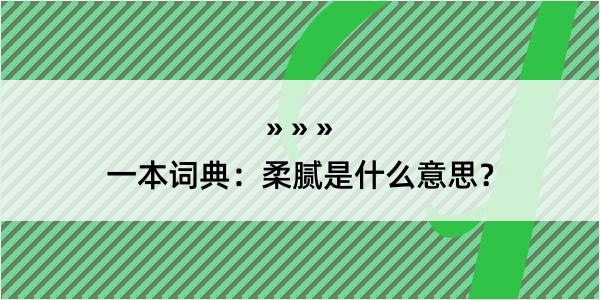 » » »

一本词典：柔腻是什么意思？